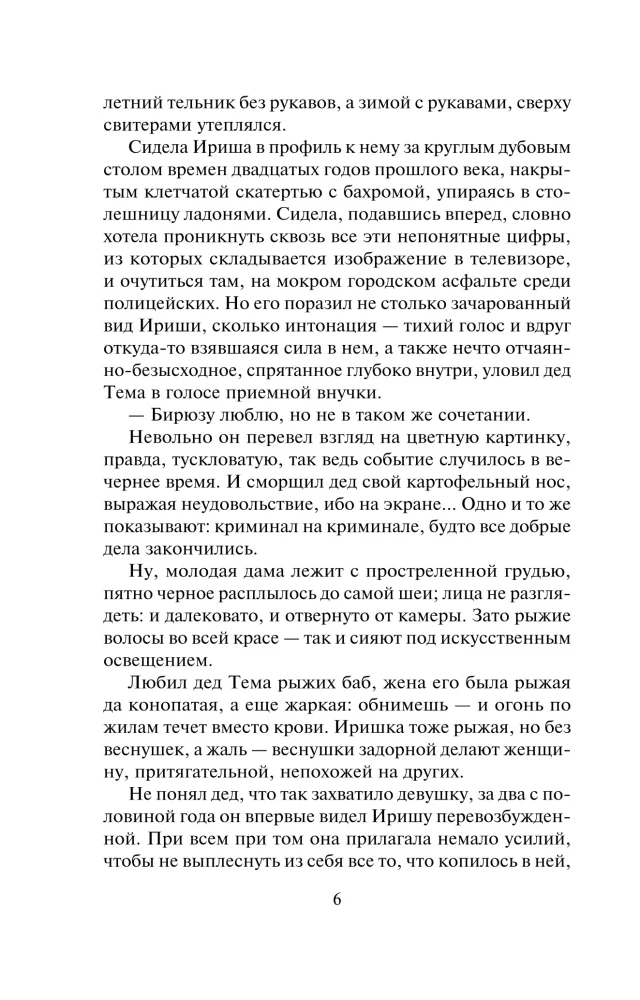 летний тельник без рукавов, а зимой с рукавами, сверху свитерами утеплялся.

Сидела Ириша в профиль к нему за круглым дубовым столом времен двадцатых годов прошлого века, накрытым клетчатой скатертью с бахромой, упираясь в столешницу ладонями. Сидела, подавшись вперед, словно хотела проникнуть сквозь все эти непонятные цифры, из которых складывается изображение в телевизоре, и очутиться там, на мокром городском асфальте среди полицейских. Но его поразил не столько зачарованный вид Ириши, сколько интонация — тихий голос и вдруг откуда-то взявшаяся сила в нем, а также нечто отчаянно-безысходное, спрятанное глубоко внутри, уловил дед Тема в голосе приемной внучки.

— Бирюзу люблю, но не в таком же сочетании.

Невольно он перевел взгляд на цветную картинку, правда, тускловатую, так ведь событие случилось в вечернее время. И сморщил дед свой картофельный нос, выражая неудовольствие, ибо на экране... Одно и то же показывают: криминал на криминале, будто все добрые дела закончились.

Ну, молодая дама лежит с простреленной грудью, пятно черное расплылось до самой шеи; лица не разглядеть: и далековато, и отвернуто от камеры. Зато рыжие волосы во всей красе — так и сияют под искусственным освещением.

Любил дед Тема рыжих баб, жена его была рыжая да конопатая, а еще жаркая: обнимешь — и огонь по жилам течет вместо крови. Иришка тоже рыжая, но без веснушек, а жаль — веснушки задорной делают женщину, притягательной, непохожей на других.

Не понял дед, что так захватило девушку, за два с половиной года он впервые видел Иришу перевозбужденной. При всем при том она прилагала немало усилий, чтобы не выплеснуть из себя все то, что копилось в ней,

6